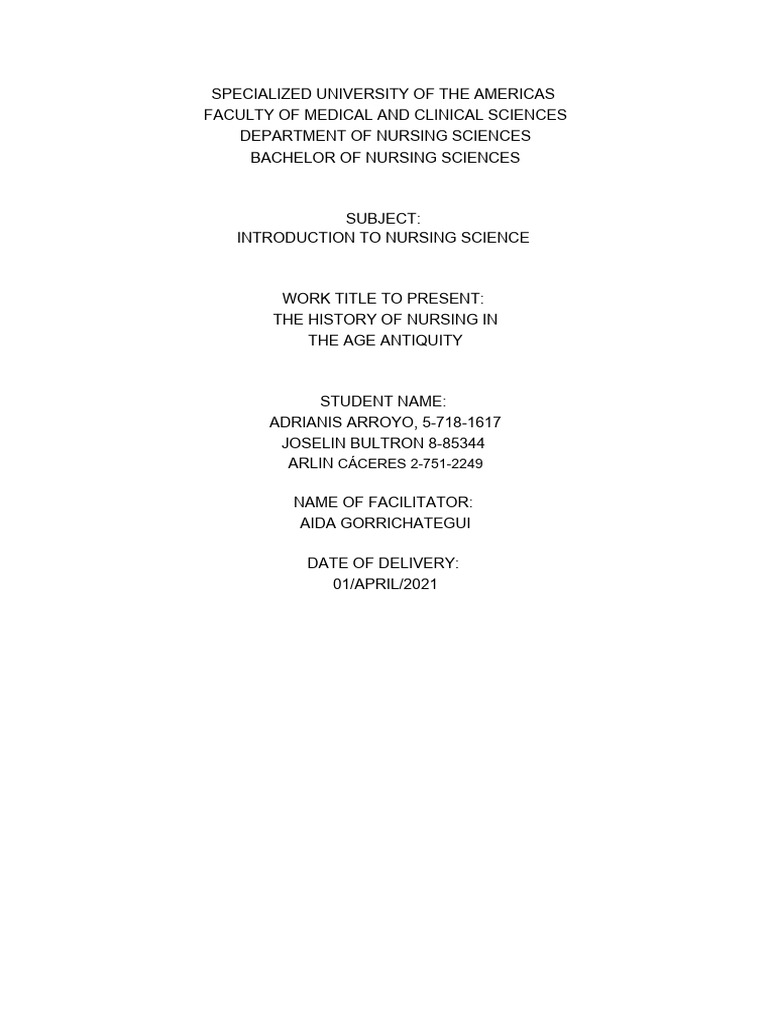 SPECIALIZED UNIVERSITY OF THE AMERICAS
FACULTY OF MEDICAL AND CLINICAL SCIENCES
DEPARTMENT OF NURSING SCIENCES
BACHELOR OF NURSING SCIENCES

SUBJECT:
INTRODUCTION TO NURSING SCIENCE

WORK TITLE TO PRESENT:
THE HISTORY OF NURSING IN
THE AGE ANTIQUITY

STUDENT NAME:
ADRIANIS ARROYO, 5-718-1617
JOSELIN BULTRON 8-85344
ARLIN CÁCERES 2-751-2249

NAME OF FACILITATOR:
AIDA GORRICHATEGUI

DATE OF DELIVERY:
01/APRIL/2021